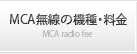 MCA無線の機種・料金
MCA radio fee